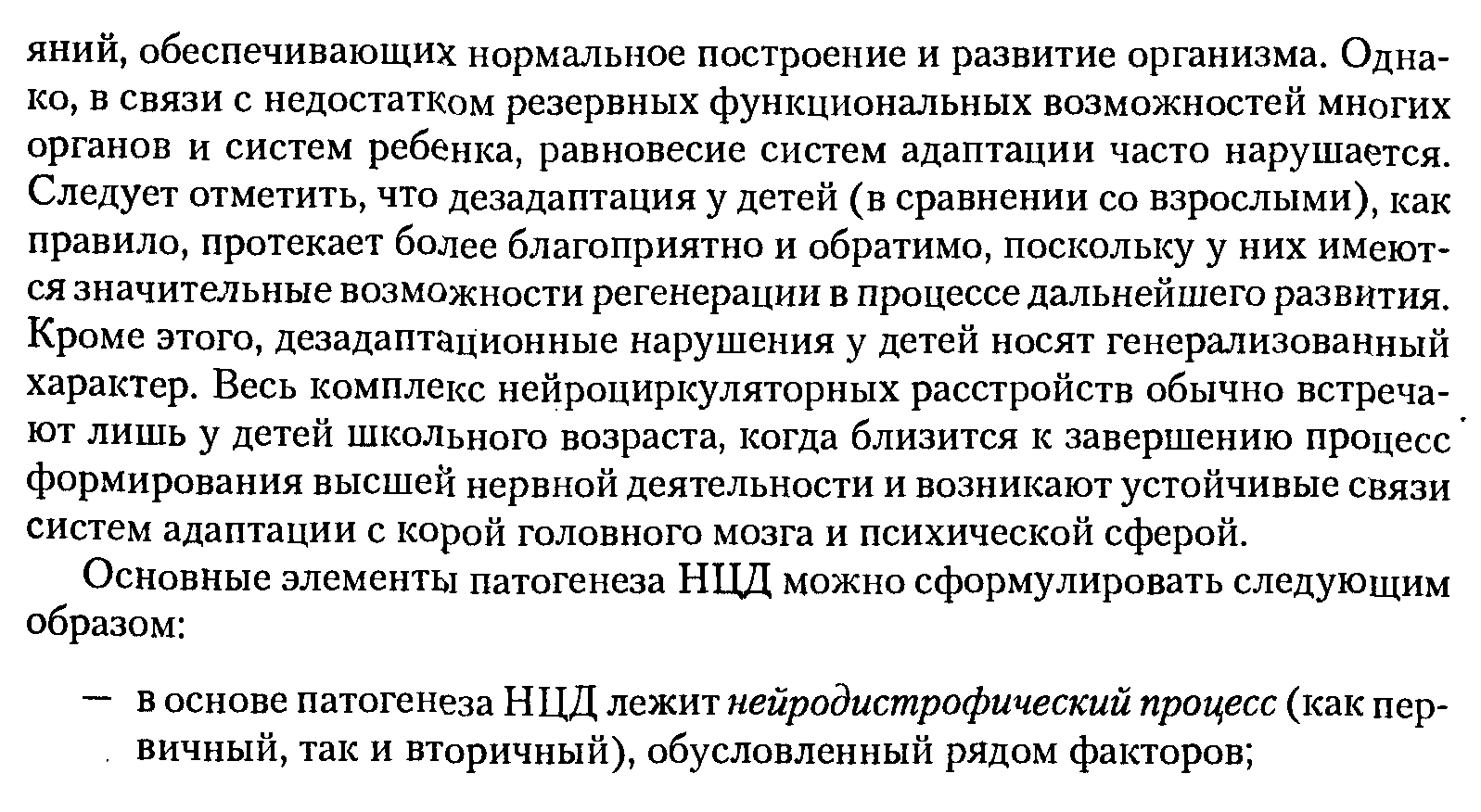 яний, обеспечивающих нормальное построение и развитие организма. Однако, в связи с недостатком резервных функциональных возможностей многих органов и систем ребенка, равновесие систем адаптации часто нарушается. Следует отметить, что дезадаптация у детей (в сравнении со взрослыми), как правило, протекает более благоприятно и обратимо, поскольку у них имеются значительные возможности регенерации в процессе дальнейшего развития. Кроме этого, дезадаптационные нарушения у детей носят генерализованный характер. Весь комплекс нейроциркуляторных расстройств обычно встречают лишь у детей школьного возраста, когда близится к завершению процесс формирования высшей нервной деятельности и возникают устойчивые связи систем адаптации с корой головного мозга и психической сферой.

Основные элементы патогенеза НЦД можно сформулировать следующим образом:

— в основе патогенеза НЦД лежит нейродистрофический процесс (как первичный, так и вторичный), обусловленный рядом факторов;